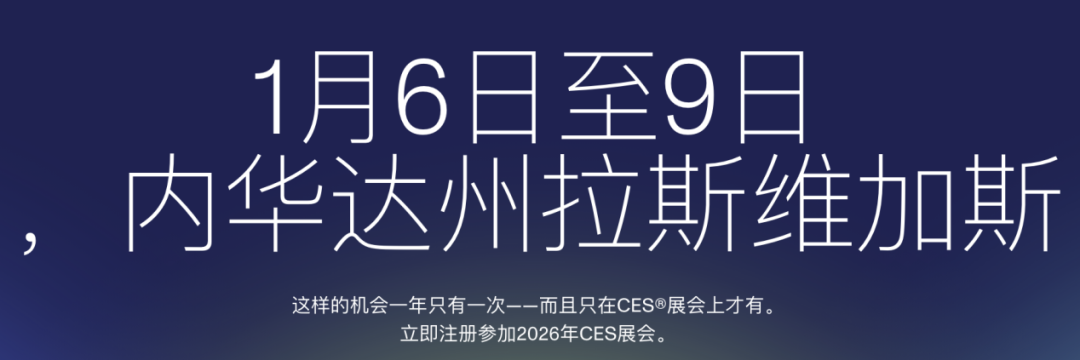 1月6日至9日
，内华达州拉斯维加斯

这样的机会一年只有一次——而且只在CES®展会上才有。
立即注册参加2026年CES展会。